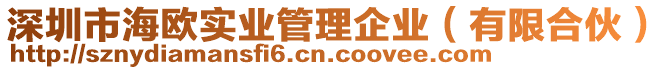 深圳市海欧实业管理企业（有限合伙）
http://sznydiamansfi6.cn.coovee.com